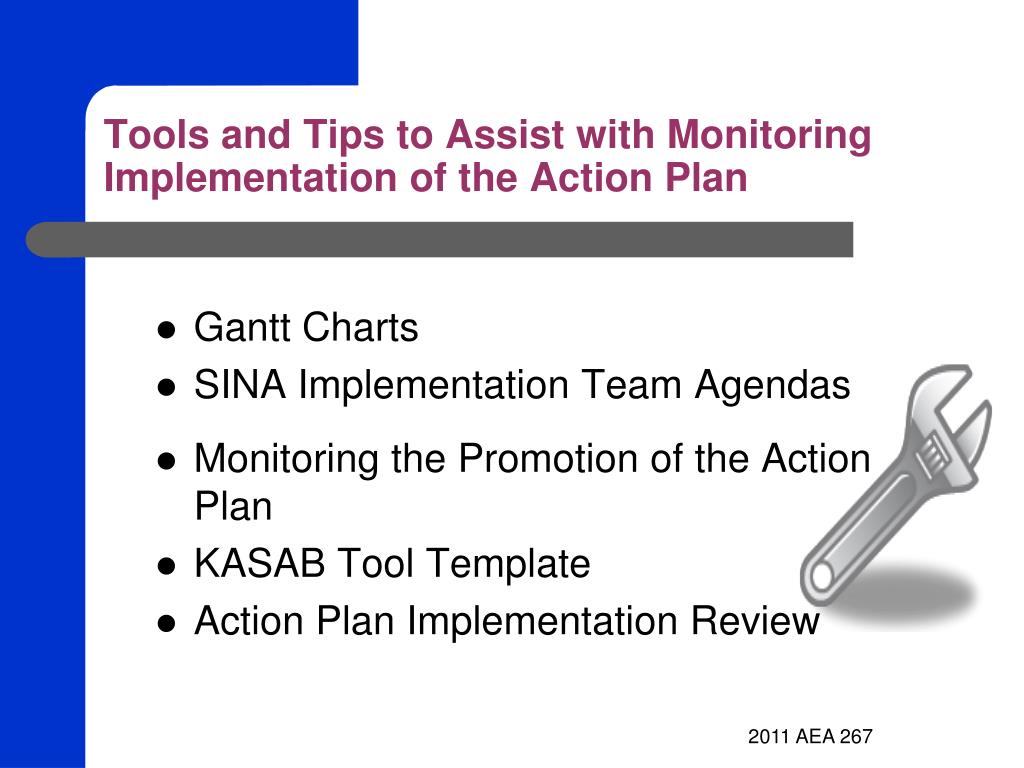 Tools and Tips to Assist with Monitoring Implementation of the Action Plan

- Gantt Charts
- SINA Implementation Team Agendas
- Monitoring the Promotion of the Action Plan
- KASAB Tool Template
- Action Plan Implementation Review

2011 AEA 267